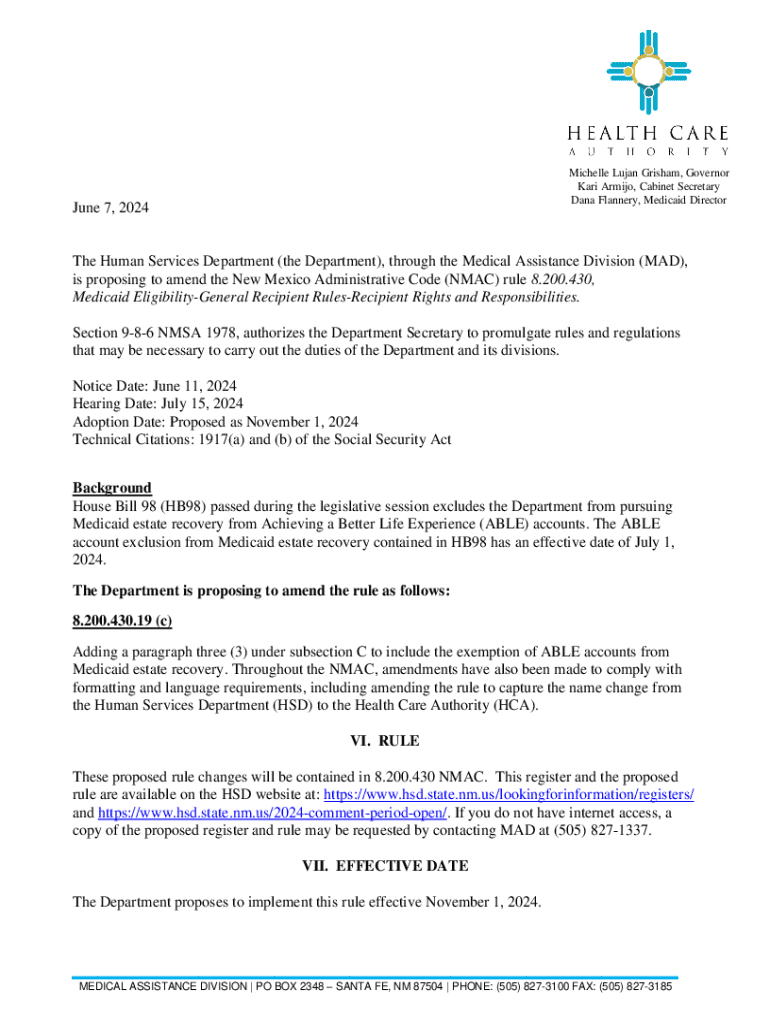 HEALTH CARE
AUTHORITY

Michelle Lujan Grisham, Governor
Kari Armijo, Cabinet Secretary
Dana Flannery, Medicaid Director

June 7, 2024

The Human Services Department (the Department), through the Medical Assistance Division (MAD), is proposing to amend the New Mexico Administrative Code (NMAC) rule 8.200.430, Medicaid Eligibility-General Recipient Rules-Recipient Rights and Responsibilities.

Section 9-8-6 NMSA 1978, authorizes the Department Secretary to promulgate rules and regulations that may be necessary to carry out the duties of the Department and its divisions.

Notice Date: June 11, 2024
Hearing Date: July 15, 2024
Adoption Date: Proposed as November 1, 2024
Technical Citations: 1917(a) and (b) of the Social Security Act

Background
House Bill 98 (HB98) passed during the legislative session excludes the Department from pursuing Medicaid estate recovery from Achieving a Better Life Experience (ABLE) accounts. The ABLE account exclusion from Medicaid estate recovery contained in HB98 has an effective date of July 1, 2024.

The Department is proposing to amend the rule as follows:

8.200.430.19 (c)

Adding a paragraph three (3) under subsection C to include the exemption of ABLE accounts from Medicaid estate recovery. Throughout the NMAC, amendments have also been made to comply with formatting and language requirements, including amending the rule to capture the name change from the Human Services Department (HSD) to the Health Care Authority (HCA).

VI. RULE

These proposed rule changes will be contained in 8.200.430 NMAC. This register and the proposed rule are available on the HSD website at: https://www.hsd.state.nm.us/lookingforinformation/registers/ and https://www.hsd.state.nm.us/2024-comment-period-open/. If you do not have internet access, a copy of the proposed register and rule may be requested by contacting MAD at (505) 827-1337.

VII. EFFECTIVE DATE

The Department proposes to implement this rule effective November 1, 2024.

MEDICAL ASSISTANCE DIVISION | PO BOX 2348 – SANTA FE, NM 87504 | PHONE: (505) 827-3100 FAX: (505) 827-3185